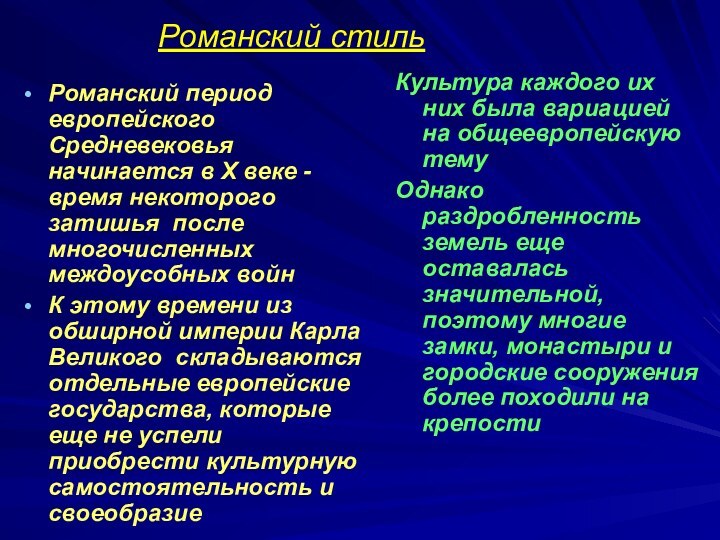 Романский стиль

• Романский период европейского Средневековья начинается в X веке - время некоторого затишья после многочисленных междоусобных войн

• К этому времени из обширной империи Карла Великого складываются отдельные европейские государства, которые еще не успели приобрести культурную самостоятельность и своеобразие

Культура каждого их них была вариацией на общеевропейскую тему

Однако раздробленность земель еще оставалась значительной, поэтому многие замки, монастыри и городские сооружения более походили на крепости